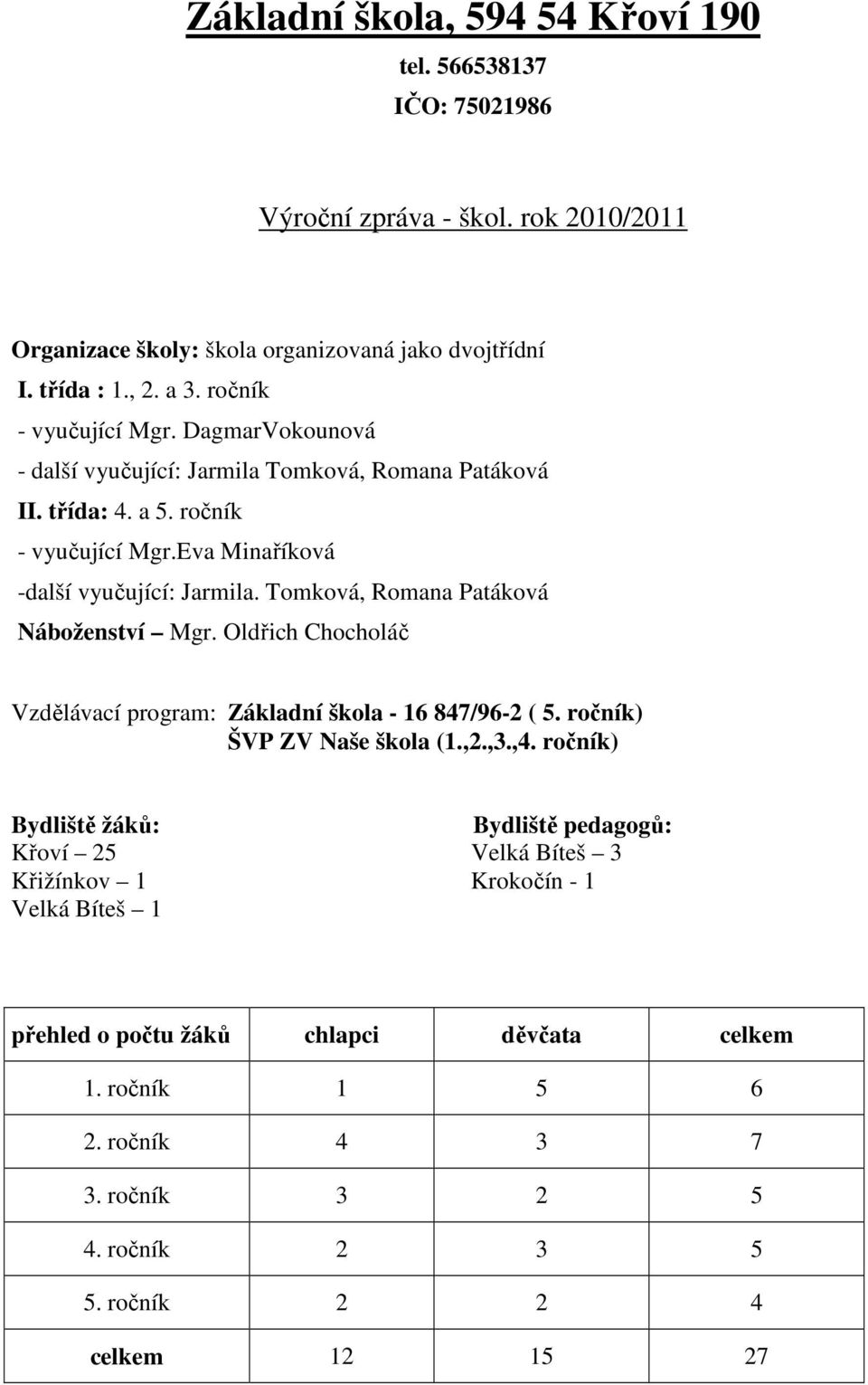 Základní škola, 594 54 Křoví 190

tel. 566538137

IČO: 75021986

Výroční zpráva - škol. rok 2010/2011

Organizace školy: škola organizovaná jako dvojtřídní

I. třída : 1., 2. a 3. ročník

- vyučující Mgr. DagmarVokounová

- další vyučující: Jarmila Tomková, Romana Patáková

II. třída: 4. a 5. ročník

- vyučující Mgr.Eva Minaříková

-další vyučující: Jarmila. Tomková, Romana Patáková

Náboženství – Mgr. Oldřich Chocholáč

Vzdělávací program: Základní škola - 16 847/96-2 ( 5. ročník)
ŠVP ZV Naše škola (1.,2.,3.,4. ročník)

Bydliště žáků:
Křoví – 25
Křižínkov – 1
Velká Bíteš – 1

Bydliště pedagogů:
Velká Bíteš – 3
Krokočín - 1

| přehled o počtu žáků | chlapci | děvčata | celkem |
|---|---|---|---|
| 1. ročník | 1 | 5 | 6 |
| 2. ročník | 4 | 3 | 7 |
| 3. ročník | 3 | 2 | 5 |
| 4. ročník | 2 | 3 | 5 |
| 5. ročník | 2 | 2 | 4 |
| celkem | 12 | 15 | 27 |